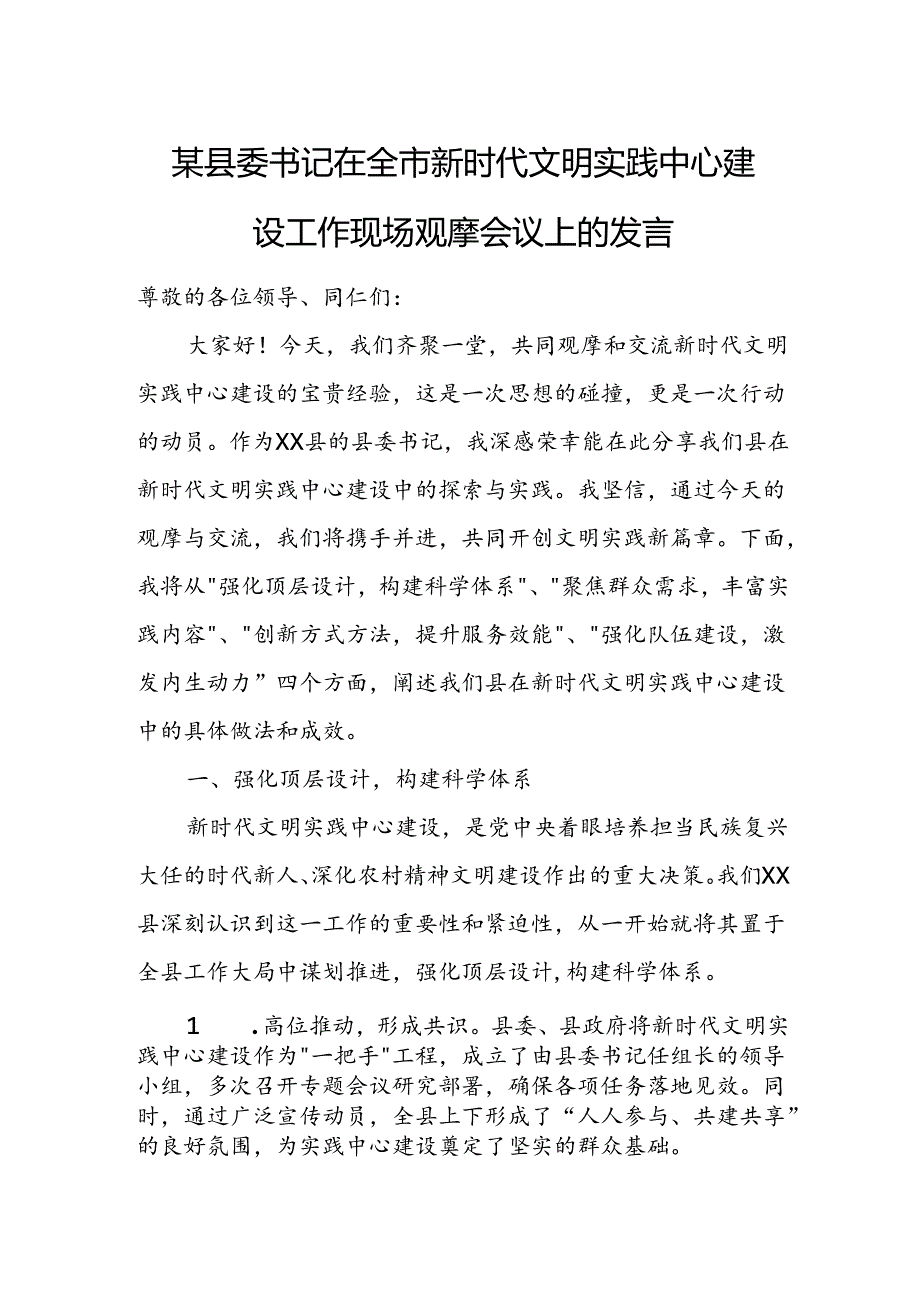 某县委书记在全市新时代文明实践中心建设工作现场观摩会议上的发言

尊敬的各位领导、同仁们：

大家好！今天，我们齐聚一堂，共同观摩和交流新时代文明实践中心建设的宝贵经验，这是一次思想的碰撞，更是一次行动的动员。作为XX县的县委书记，我深感荣幸能在此分享我们县在新时代文明实践中心建设中的探索与实践。我坚信，通过今天的观摩与交流，我们将携手并进，共同开创文明实践新篇章。下面，我将从"强化顶层设计，构建科学体系"、"聚焦群众需求，丰富实践内容"、"创新方式方法，提升服务效能"、"强化队伍建设，激发内生动力”四个方面，阐述我们县在新时代文明实践中心建设中的具体做法和成效。

一、强化顶层设计，构建科学体系

新时代文明实践中心建设，是党中央着眼培养担当民族复兴大任的时代新人、深化农村精神文明建设作出的重大决策。我们XX县深刻认识到这一工作的重要性和紧迫性，从一开始就将其置于全县工作大局中谋划推进，强化顶层设计，构建科学体系。

1　.高位推动，形成共识。县委、县政府将新时代文明实践中心建设作为"一把手"工程，成立了由县委书记任组长的领导小组，多次召开专题会议研究部署，确保各项任务落地见效。同时，通过广泛宣传动员，全县上下形成了“人人参与、共建共享”的良好氛围，为实践中心建设奠定了坚实的群众基础。